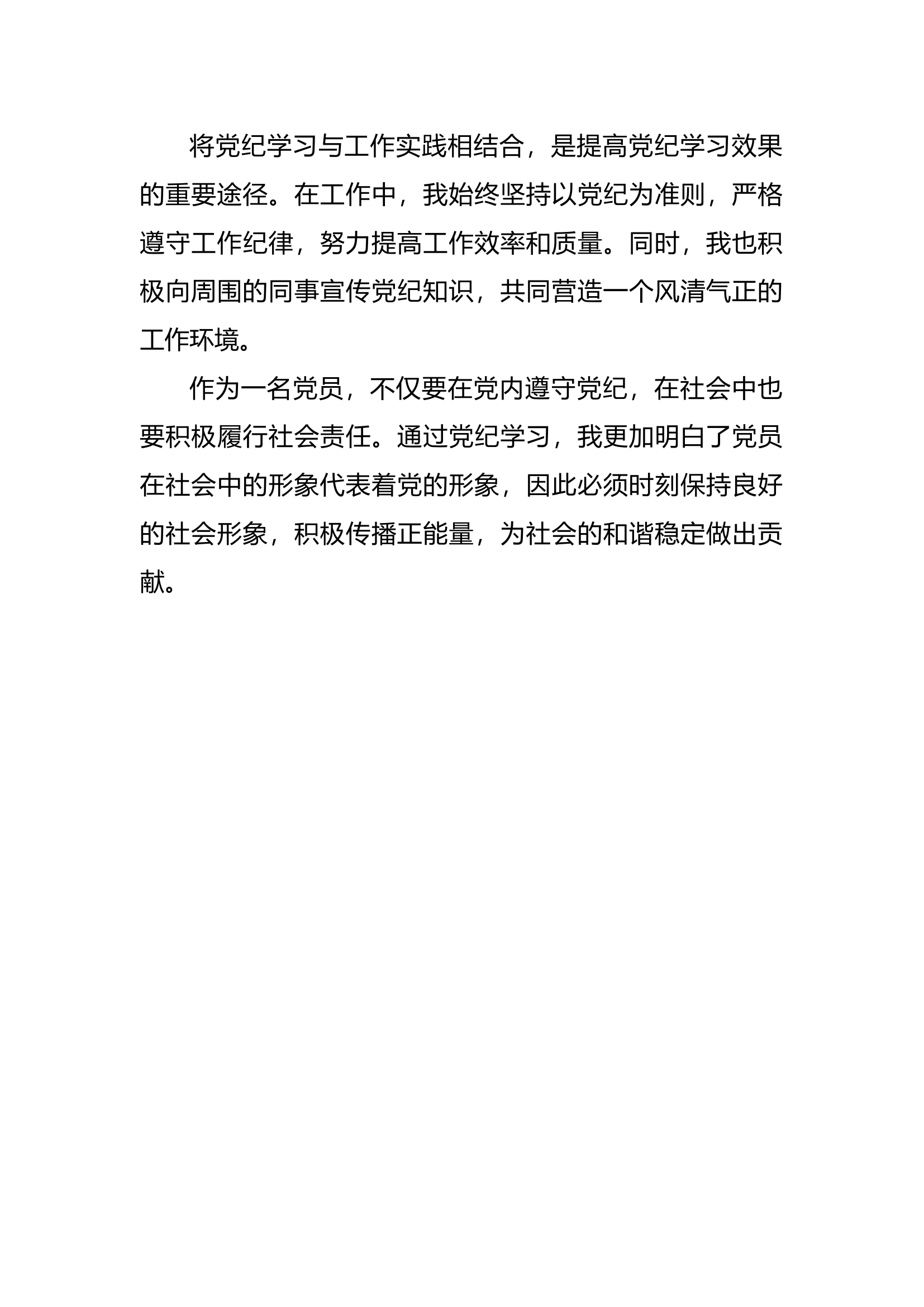 将党纪学习与工作实践相结合，是提高党纪学习效果的重要途径。在工作中，我始终坚持以党纪为准则，严格遵守工作纪律，努力提高工作效率和质量。同时，我也积极向周围的同事宣传党纪知识，共同营造一个风清气正的工作环境。

作为一名党员，不仅要在党内遵守党纪，在社会中也要积极履行社会责任。通过党纪学习，我更加明白了党员在社会中的形象代表着党的形象，因此必须时刻保持良好的社会形象，积极传播正能量，为社会的和谐稳定做出贡献。